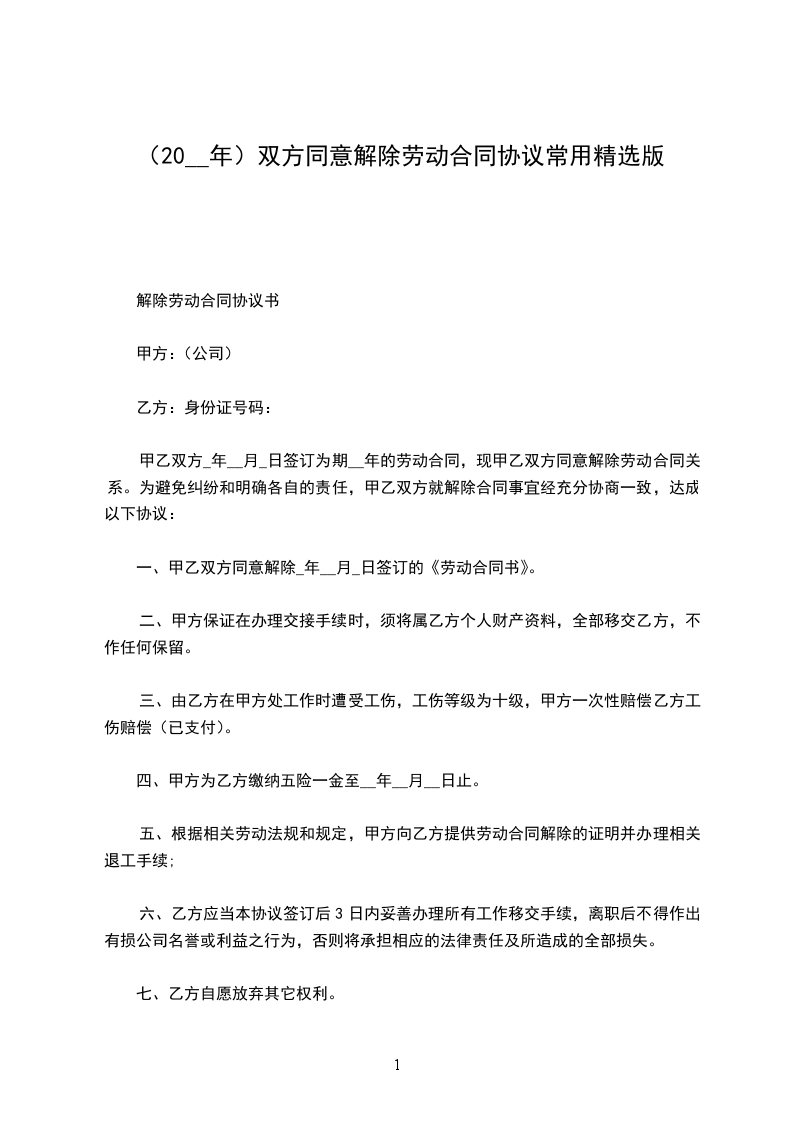 （20__年）双方同意解除劳动合同协议常用精选版

解除劳动合同协议书

甲方：（公司）

乙方：身份证号码：

甲乙双方_年__月_日签订为期__年的劳动合同，现甲乙双方同意解除劳动合同关系。为避免纠纷和明确各自的责任，甲乙双方就解除合同事宜经充分协商一致，达成以下协议：

一、甲乙双方同意解除_年__月_日签订的《劳动合同书》。

二、甲方保证在办理交接手续时，须将属乙方个人财产资料，全部移交乙方，不作任何保留。

三、由乙方在甲方处工作时遭受工伤，工伤等级为十级，甲方一次性赔偿乙方工伤赔偿（已支付）。

四、甲方为乙方缴纳五险一金至__年__月__日止。

五、根据相关劳动法规和规定，甲方向乙方提供劳动合同解除的证明并办理相关退工手续;

六、乙方应当本协议签订后 3 日内妥善办理所有工作移交手续，离职后不得作出有损公司名誉或利益之行为，否则将承担相应的法律责任及所造成的全部损失。

七、乙方自愿放弃其它权利。

1